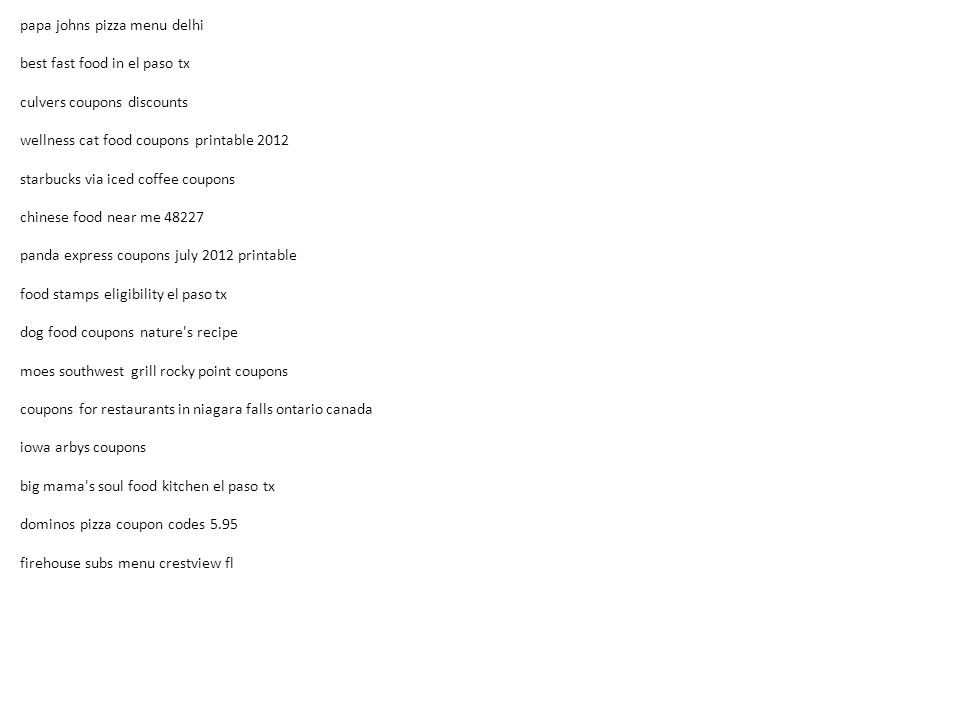 papa johns pizza menu delhi

best fast food in el paso tx

culvers coupons discounts

wellness cat food coupons printable 2012

starbucks via iced coffee coupons

chinese food near me 48227

panda express coupons july 2012 printable

food stamps eligibility el paso tx

dog food coupons nature's recipe

moes southwest grill rocky point coupons

coupons for restaurants in niagara falls ontario canada

iowa arbys coupons

big mama's soul food kitchen el paso tx

dominos pizza coupon codes 5.95

firehouse subs menu crestview fl